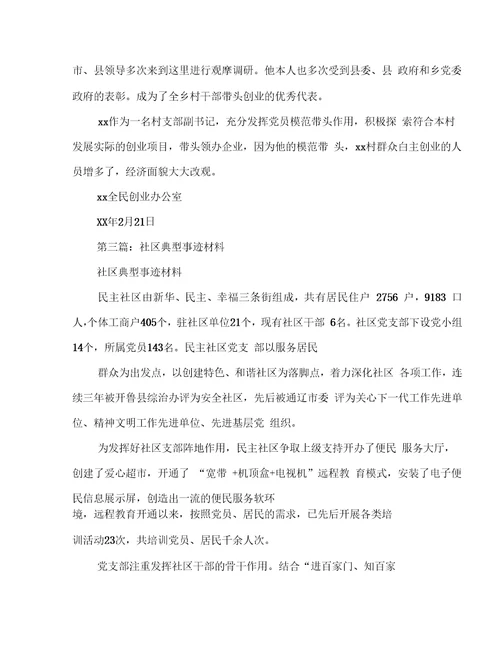 市、县领导多次来到这里进行观摩调研。他本人也多次受到县委、县 政府和乡党委政府的表彰。成为了全乡村干部带头创业的优秀代表。

xx作为一名村支部副书记，充分发挥党员模范带头作用，积极探 索符合本村发展实际的创业项目，带头领办企业，因为他的模范带 头，xx村群众自主创业的人员增多了，经济面貌大大改观。

xx全民创业办公室

XX年2月21日

第三篇：社区典型事迹材料

社区典型事迹材料

民主社区由新华、民主、幸福三条街组成，共有居民住户 2756 户，9183 口人，个体工商户405个，驻社区单位21个，现有社区干部 6名。社区党支部下设党小组14个，所属党员143名。民主社区党支 部以服务居民

群众为出发点，以创建特色、和谐社区为落脚点，着力深化社区 各项工作，连续三年被开鲁县综治办评为安全社区，先后被通辽市委 评为关心下一代工作先进单位、精神文明工作先进单位、先进基层党 组织。

为发挥好社区支部阵地作用，民主社区争取上级支持开办了便民 服务大厅，创建了爱心超市，开通了 “宽带 +机顶盒+电视机”远程教 育模式，安装了电子便民信息展示屏，创造出一流的便民服务软环境，远程教育开通以来，按照党员、居民的需求，已先后开展各类培

训活动23次，共培训党员、居民千余人次。

党支部注重发挥社区干部的骨干作用。结合“进百家门、知百家